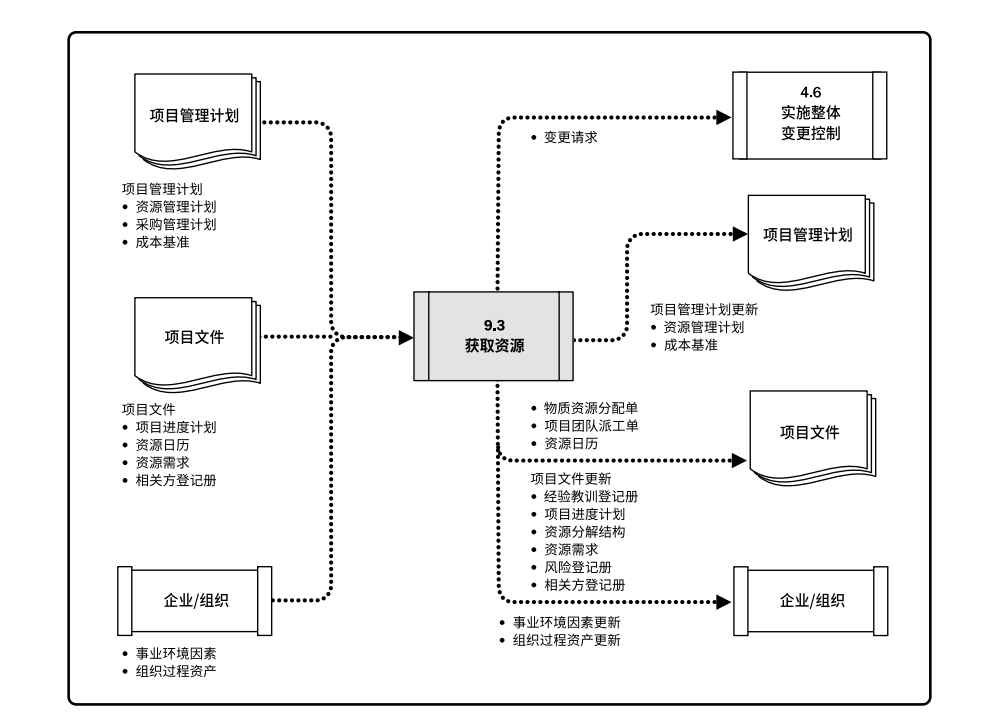 项目管理计划

项目管理计划
• 资源管理计划
• 采购管理计划
• 成本基准

项目文件

项目文件
• 项目进度计划
• 资源日历
• 资源需求
• 相关方登记册

企业/组织

• 事业环境因素
• 组织过程资产

9.3
获取资源

• 变更请求

4.6
实施整体
变更控制

项目管理计划

项目管理计划更新
• 资源管理计划
• 成本基准

• 物质资源分配单
• 项目团队派工单
• 资源日历

项目文件

项目文件更新
• 经验教训登记册
• 项目进度计划
• 资源分解结构
• 资源需求
• 风险登记册
• 相关方登记册

企业/组织

• 事业环境因素更新
• 组织过程资产更新